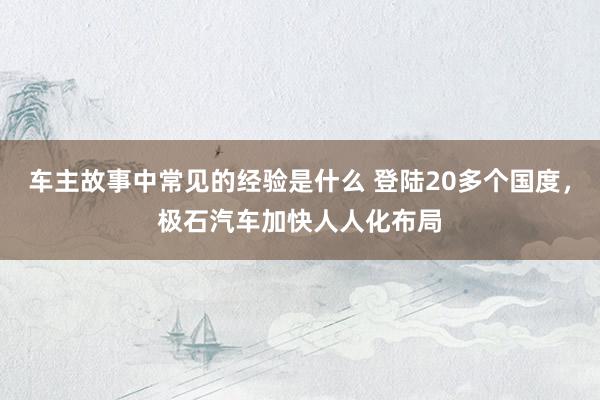 车主故事中常见的经验是什么 登陆20多个国度，极石汽车加快人人化布局